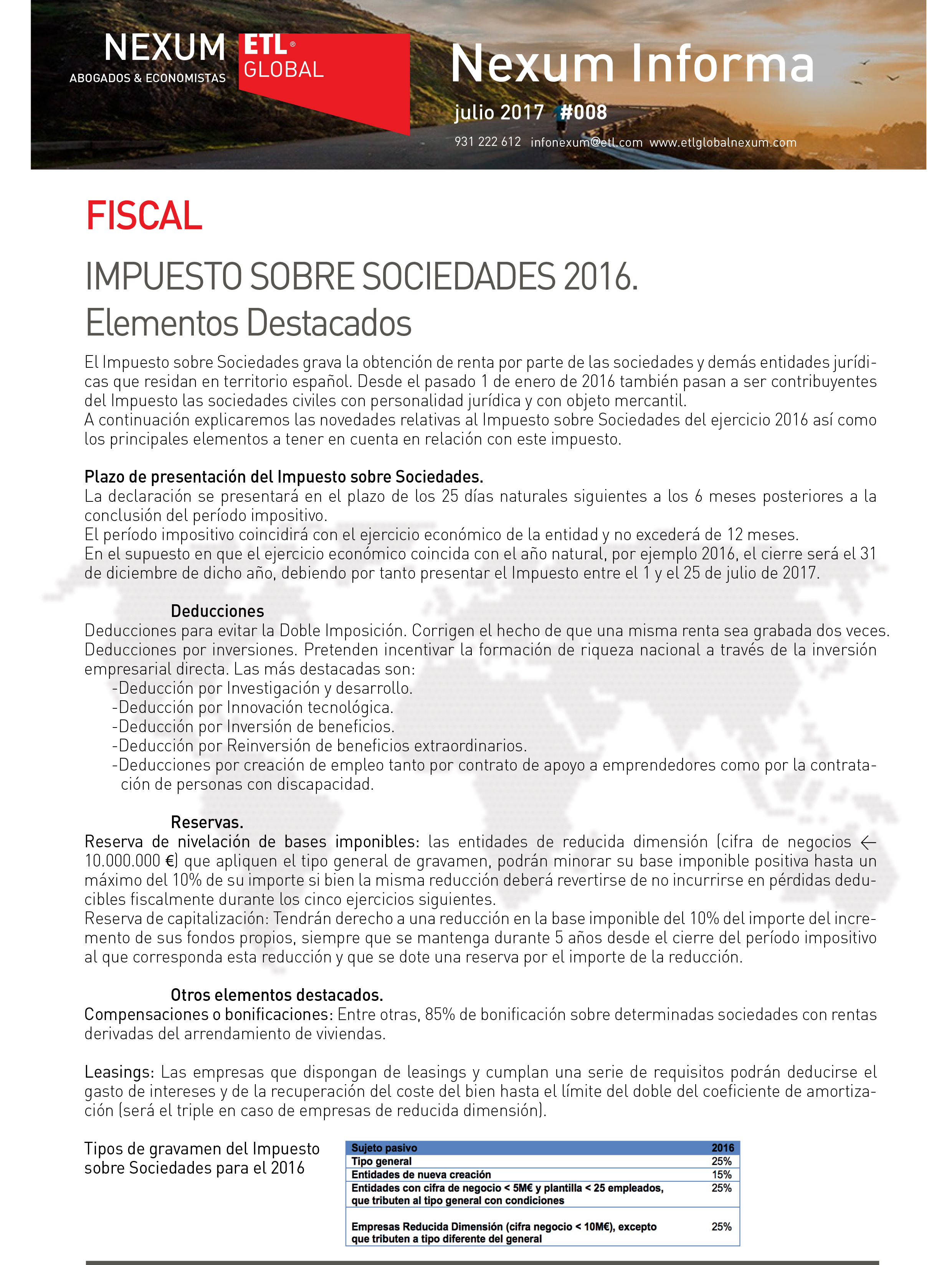 NEXUM
ABOGADOS & ECONOMISTAS

ETL® GLOBAL

Nexum Informa

julio 2017 #008

931 222 612 infonexum@etl.com www.etlglobalnexum.com

FISCAL

IMPUESTO SOBRE SOCIEDADES 2016.
Elementos Destacados

El Impuesto sobre Sociedades grava la obtención de renta por parte de las sociedades y demás entidades jurídicas que residan en territorio español. Desde el pasado 1 de enero de 2016 también pasan a ser contribuyentes del Impuesto las sociedades civiles con personalidad jurídica y con objeto mercantil.
A continuación explicaremos las novedades relativas al Impuesto sobre Sociedades del ejercicio 2016 así como los principales elementos a tener en cuenta en relación con este impuesto.

Plazo de presentación del Impuesto sobre Sociedades.
La declaración se presentará en el plazo de los 25 días naturales siguientes a los 6 meses posteriores a la conclusión del período impositivo.
El período impositivo coincidirá con el ejercicio económico de la entidad y no excederá de 12 meses.
En el supuesto en que el ejercicio económico coincida con el año natural, por ejemplo 2016, el cierre será el 31 de diciembre de dicho año, debiendo por tanto presentar el Impuesto entre el 1 y el 25 de julio de 2017.

Deducciones
Deducciones para evitar la Doble Imposición. Corrigen el hecho de que una misma renta sea grabada dos veces.
Deducciones por inversiones. Pretenden incentivar la formación de riqueza nacional a través de la inversión empresarial directa. Las más destacadas son:
-Deducción por Investigación y desarrollo.
-Deducción por Innovación tecnológica.
-Deducción por Inversión de beneficios.
-Deducción por Reinversión de beneficios extraordinarios.
-Deducciones por creación de empleo tanto por contrato de apoyo a emprendedores como por la contratación de personas con discapacidad.

Reservas.
Reserva de nivelación de bases imponibles: las entidades de reducida dimensión (cifra de negocios ← 10.000.000 €) que apliquen el tipo general de gravamen, podrán minorar su base imponible positiva hasta un máximo del 10% de su importe si bien la misma reducción deberá revertirse de no incurrirse en pérdidas deducibles fiscalmente durante los cinco ejercicios siguientes.
Reserva de capitalización: Tendrán derecho a una reducción en la base imponible del 10% del importe del incremento de sus fondos propios, siempre que se mantenga durante 5 años desde el cierre del período impositivo al que corresponda esta reducción y que se dote una reserva por el importe de la reducción.

Otros elementos destacados.
Compensaciones o bonificaciones: Entre otras, 85% de bonificación sobre determinadas sociedades con rentas derivadas del arrendamiento de viviendas.

Leasings: Las empresas que dispongan de leasings y cumplan una serie de requisitos podrán deducirse el gasto de intereses y de la recuperación del coste del bien hasta el límite del doble del coeficiente de amortización (será el triple en caso de empresas de reducida dimensión).

Tipos de gravamen del Impuesto sobre Sociedades para el 2016

| Sujeto pasivo | 2016 |
|---|---|
| Tipo general | 25% |
| Entidades de nueva creación | 15% |
| Entidades con cifra de negocio < 5M€ y plantilla < 25 empleados, que tributen al tipo general con condiciones | 25% |
| Empresas Reducida Dimensión (cifra negocio < 10M€), excepto que tributen a tipo diferente del general | 25% |